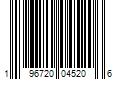 1 96720 04520 6